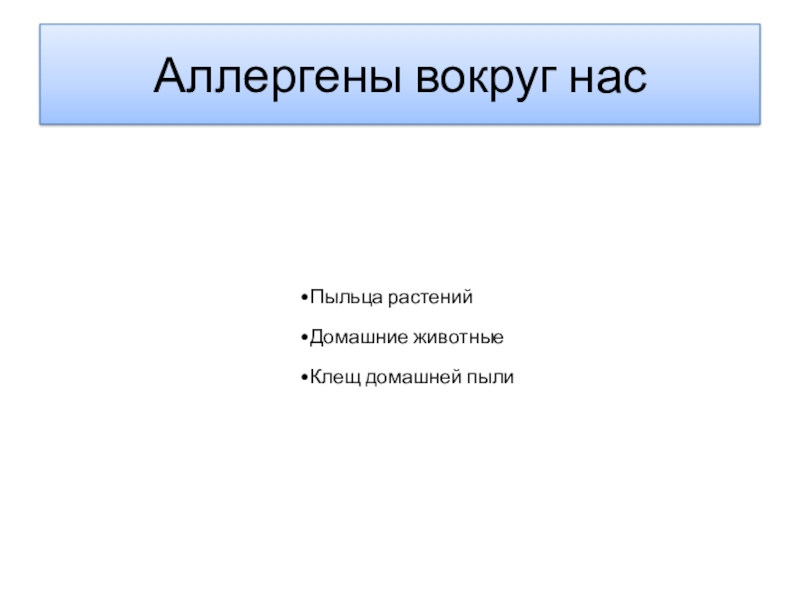 Аллергены вокруг нас

•Пыльца растений

•Домашние животные

•Клещ домашней пыли